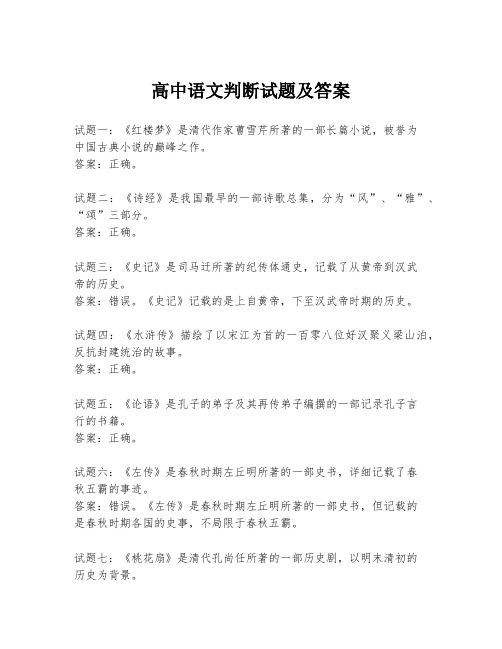 高中语文判断试题及答案

试题一：《红楼梦》是清代作家曹雪芹所著的一部长篇小说，被誉为中国古典小说的巅峰之作。
答案：正确。

试题二：《诗经》是我国最早的一部诗歌总集，分为“风”、“雅”、“颂”三部分。
答案：正确。

试题三：《史记》是司马迁所著的纪传体通史，记载了从黄帝到汉武帝的历史。
答案：错误。《史记》记载的是上自黄帝，下至汉武帝时期的历史。

试题四：《水浒传》描绘了以宋江为首的一百零八位好汉聚义梁山泊，反抗封建统治的故事。
答案：正确。

试题五：《论语》是孔子的弟子及其再传弟子编撰的一部记录孔子言行的书籍。
答案：正确。

试题六：《左传》是春秋时期左丘明所著的一部史书，详细记载了春秋五霸的事迹。
答案：错误。《左传》是春秋时期左丘明所著的一部史书，但记载的是春秋时期各国的史事，不局限于春秋五霸。

试题七：《桃花扇》是清代孔尚任所著的一部历史剧，以明末清初的历史为背景。